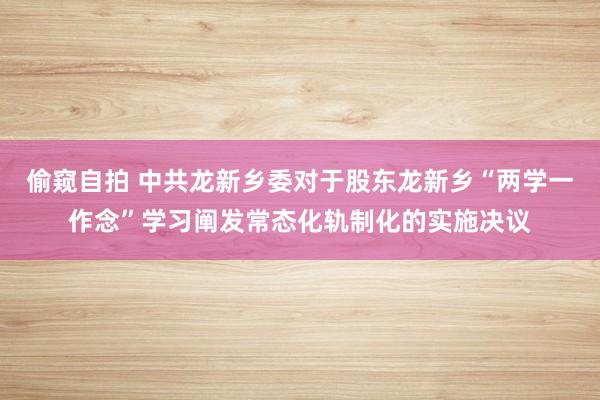 偷窥自拍 中共龙新乡委对于股东龙新乡“两学一作念”学习阐发常态化轨制化的实施决议